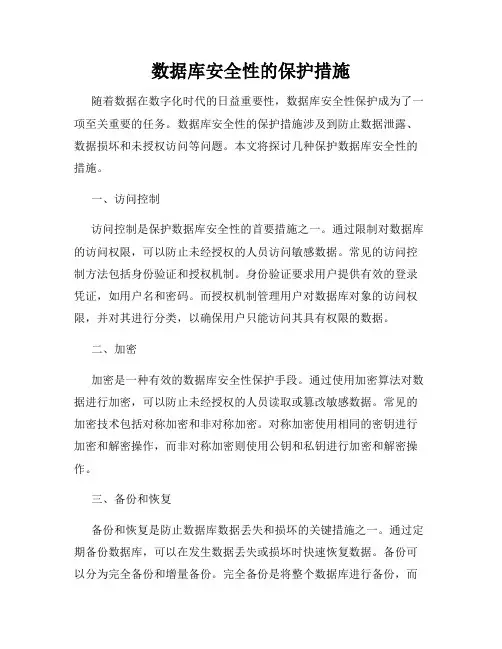 数据库安全性的保护措施

随着数据在数字化时代的日益重要性，数据库安全性保护成为了一项至关重要的任务。数据库安全性的保护措施涉及到防止数据泄露、数据损坏和未授权访问等问题。本文将探讨几种保护数据库安全性的措施。

一、访问控制

访问控制是保护数据库安全性的首要措施之一。通过限制对数据库的访问权限，可以防止未经授权的人员访问敏感数据。常见的访问控制方法包括身份验证和授权机制。身份验证要求用户提供有效的登录凭证，如用户名和密码。而授权机制管理用户对数据库对象的访问权限，并对其进行分类，以确保用户只能访问其具有权限的数据。

二、加密

加密是一种有效的数据库安全性保护手段。通过使用加密算法对数据进行加密，可以防止未经授权的人员读取或篡改敏感数据。常见的加密技术包括对称加密和非对称加密。对称加密使用相同的密钥进行加密和解密操作，而非对称加密则使用公钥和私钥进行加密和解密操作。

三、备份和恢复

备份和恢复是防止数据库数据丢失和损坏的关键措施之一。通过定期备份数据库，可以在发生数据丢失或损坏时快速恢复数据。备份可以分为完全备份和增量备份。完全备份是将整个数据库进行备份，而